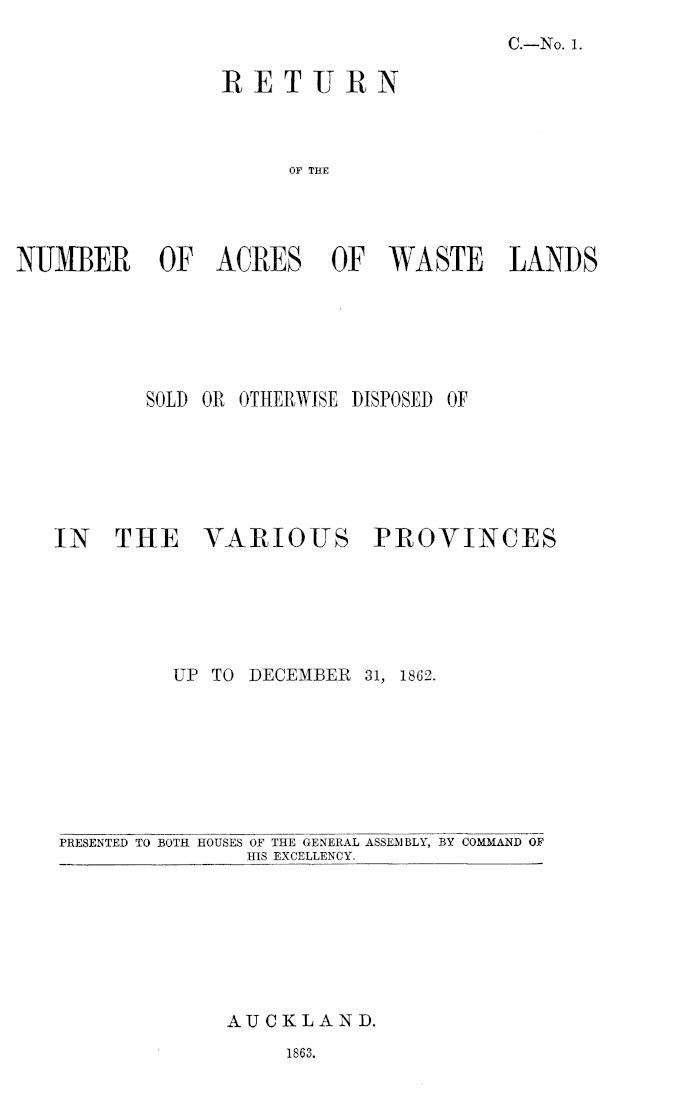 C.—No. 1.

RETURN

OF THE

NUMBER OF ACRES OF WASTE LANDS

SOLD OR OTHERWISE DISPOSED OF

IN THE VARIOUS PROVINCES

UP TO DECEMBER 31, 1862.

PRESENTED TO BOTH HOUSES OF THE GENERAL ASSEMBLY, BY COMMAND OF HIS EXCELLENCY.

AUCKLAND.

1863.